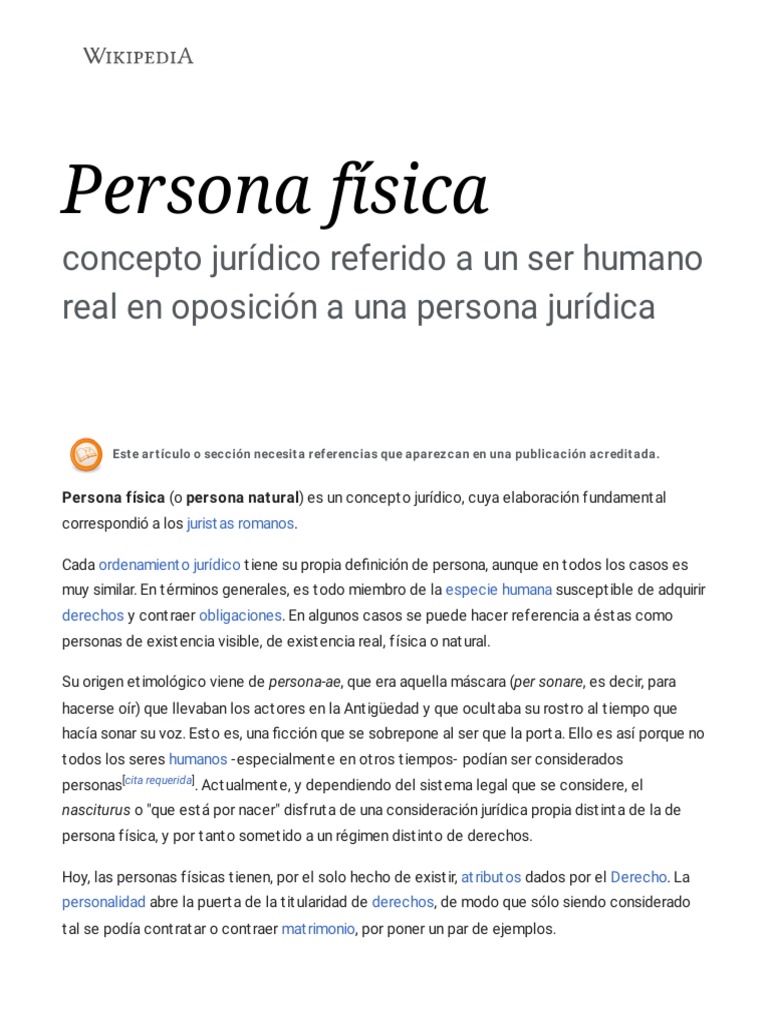 WIKIPEDIA

Persona física

concepto jurídico referido a un ser humano real en oposición a una persona jurídica

Este artículo o sección necesita referencias que aparezcan en una publicación acreditada.

Persona física (o persona natural) es un concepto jurídico, cuya elaboración fundamental correspondió a los juristas romanos.

Cada ordenamiento jurídico tiene su propia definición de persona, aunque en todos los casos es muy similar. En términos generales, es todo miembro de la especie humana susceptible de adquirir derechos y contraer obligaciones. En algunos casos se puede hacer referencia a éstas como personas de existencia visible, de existencia real, física o natural.

Su origen etimológico viene de persona-ae, que era aquella máscara (per sonare, es decir, para hacerse oír) que llevaban los actores en la Antigüedad y que ocultaba su rostro al tiempo que hacía sonar su voz. Esto es, una ficción que se sobrepone al ser que la porta. Ello es así porque no todos los seres humanos -especialmente en otros tiempos- podían ser considerados personas[cita requerida]. Actualmente, y dependiendo del sistema legal que se considere, el nasciturus o "que está por nacer" disfruta de una consideración jurídica propia distinta de la de persona física, y por tanto sometido a un régimen distinto de derechos.

Hoy, las personas físicas tienen, por el solo hecho de existir, atributos dados por el Derecho. La personalidad abre la puerta de la titularidad de derechos, de modo que sólo siendo considerado tal se podía contratar o contraer matrimonio, por poner un par de ejemplos.